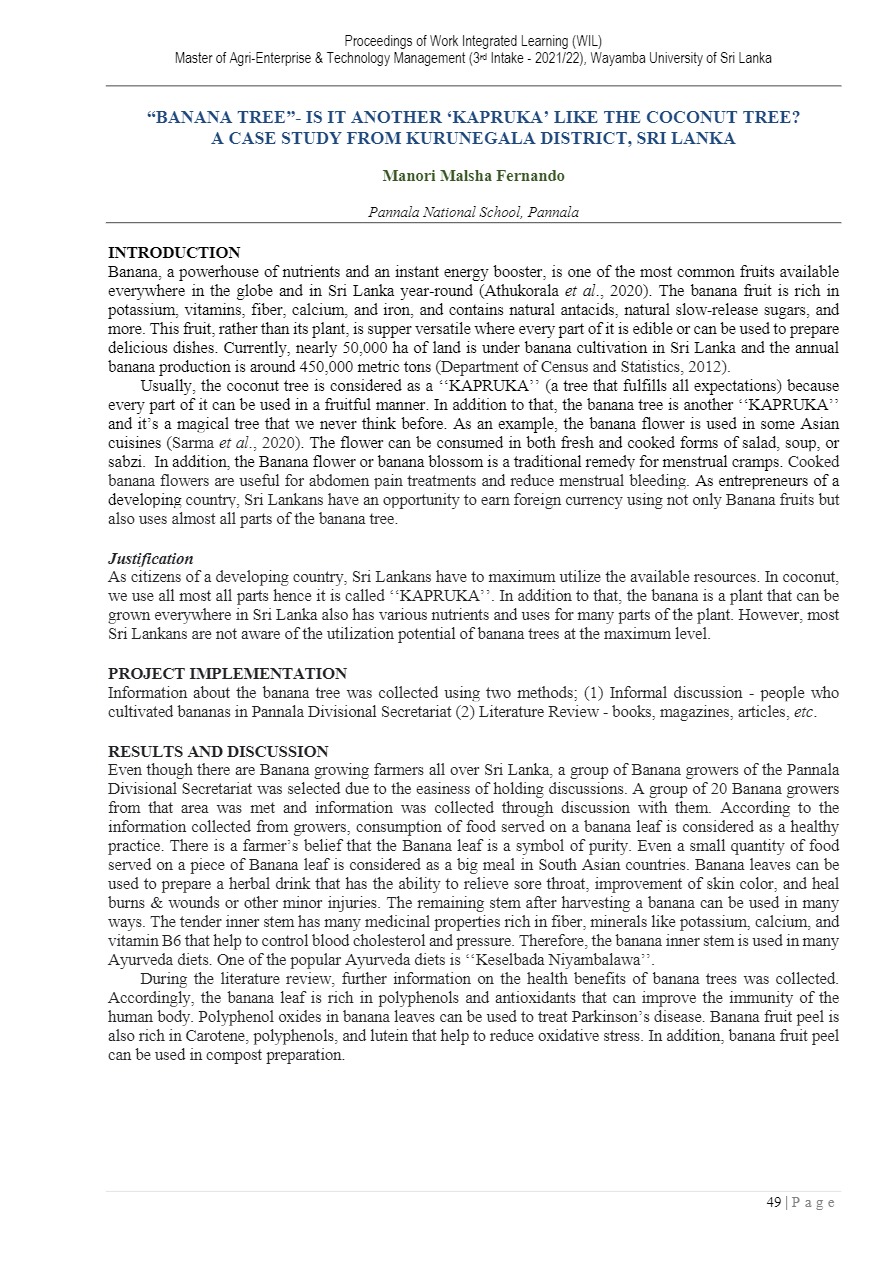 Proceedings of Work Integrated Learning (WIL)
Master of Agri-Enterprise & Technology Management (3rd Intake - 2021/22), Wayamba University of Sri Lanka

"BANANA TREE"- IS IT ANOTHER 'KAPRUKA' LIKE THE COCONUT TREE? A CASE STUDY FROM KURUNEGALA DISTRICT, SRI LANKA

Manori Malsha Fernando

Pannala National School, Pannala

INTRODUCTION
Banana, a powerhouse of nutrients and an instant energy booster, is one of the most common fruits available everywhere in the globe and in Sri Lanka year-round (Athukorala et al., 2020). The banana fruit is rich in potassium, vitamins, fiber, calcium, and iron, and contains natural antacids, natural slow-release sugars, and more. This fruit, rather than its plant, is supper versatile where every part of it is edible or can be used to prepare delicious dishes. Currently, nearly 50,000 ha of land is under banana cultivation in Sri Lanka and the annual banana production is around 450,000 metric tons (Department of Census and Statistics, 2012).

Usually, the coconut tree is considered as a ''KAPRUKA'' (a tree that fulfills all expectations) because every part of it can be used in a fruitful manner. In addition to that, the banana tree is another ''KAPRUKA'' and it's a magical tree that we never think before. As an example, the banana flower is used in some Asian cuisines (Sarma et al., 2020). The flower can be consumed in both fresh and cooked forms of salad, soup, or sabzi. In addition, the Banana flower or banana blossom is a traditional remedy for menstrual cramps. Cooked banana flowers are useful for abdomen pain treatments and reduce menstrual bleeding. As entrepreneurs of a developing country, Sri Lankans have an opportunity to earn foreign currency using not only Banana fruits but also uses almost all parts of the banana tree.

Justification
As citizens of a developing country, Sri Lankans have to maximum utilize the available resources. In coconut, we use all most all parts hence it is called ''KAPRUKA''. In addition to that, the banana is a plant that can be grown everywhere in Sri Lanka also has various nutrients and uses for many parts of the plant. However, most Sri Lankans are not aware of the utilization potential of banana trees at the maximum level.

PROJECT IMPLEMENTATION
Information about the banana tree was collected using two methods; (1) Informal discussion - people who cultivated bananas in Pannala Divisional Secretariat (2) Literature Review - books, magazines, articles, etc.

RESULTS AND DISCUSSION
Even though there are Banana growing farmers all over Sri Lanka, a group of Banana growers of the Pannala Divisional Secretariat was selected due to the easiness of holding discussions. A group of 20 Banana growers from that area was met and information was collected through discussion with them. According to the information collected from growers, consumption of food served on a banana leaf is considered as a healthy practice. There is a farmer's belief that the Banana leaf is a symbol of purity. Even a small quantity of food served on a piece of Banana leaf is considered as a big meal in South Asian countries. Banana leaves can be used to prepare a herbal drink that has the ability to relieve sore throat, improvement of skin color, and heal burns & wounds or other minor injuries. The remaining stem after harvesting a banana can be used in many ways. The tender inner stem has many medicinal properties rich in fiber, minerals like potassium, calcium, and vitamin B6 that help to control blood cholesterol and pressure. Therefore, the banana inner stem is used in many Ayurveda diets. One of the popular Ayurveda diets is ''Keselbada Niyambalawa''.

During the literature review, further information on the health benefits of banana trees was collected. Accordingly, the banana leaf is rich in polyphenols and antioxidants that can improve the immunity of the human body. Polyphenol oxides in banana leaves can be used to treat Parkinson's disease. Banana fruit peel is also rich in Carotene, polyphenols, and lutein that help to reduce oxidative stress. In addition, banana fruit peel can be used in compost preparation.

49 | P a g e